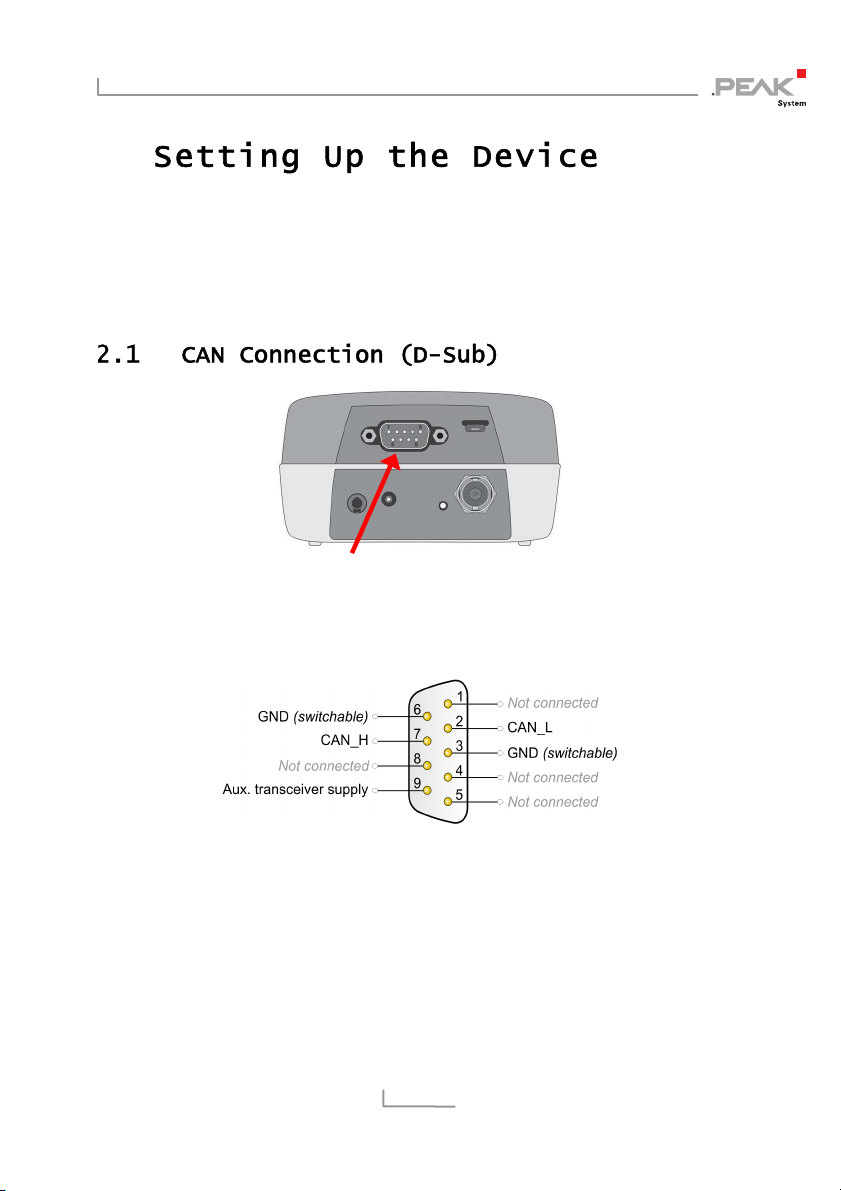 PEAK System

Setting Up the Device

2.1 CAN Connection (D-Sub)

GND (switchable)
CAN_H
Not connected
Aux. transceiver supply
6
7
8
9
1
2
3
4
5
Not connected
CAN_L
GND (switchable)
Not connected
Not connected